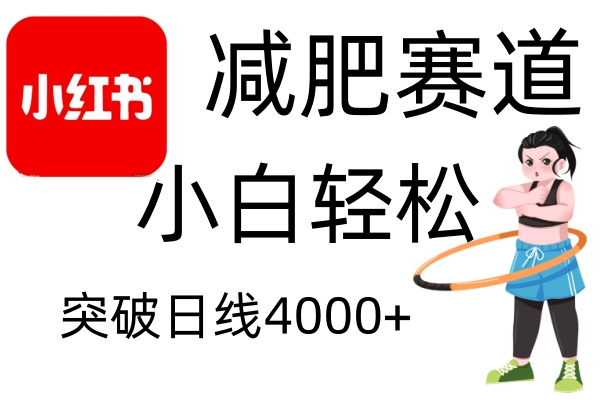 小红书

减肥赛道

小白轻松

突破日线4000+